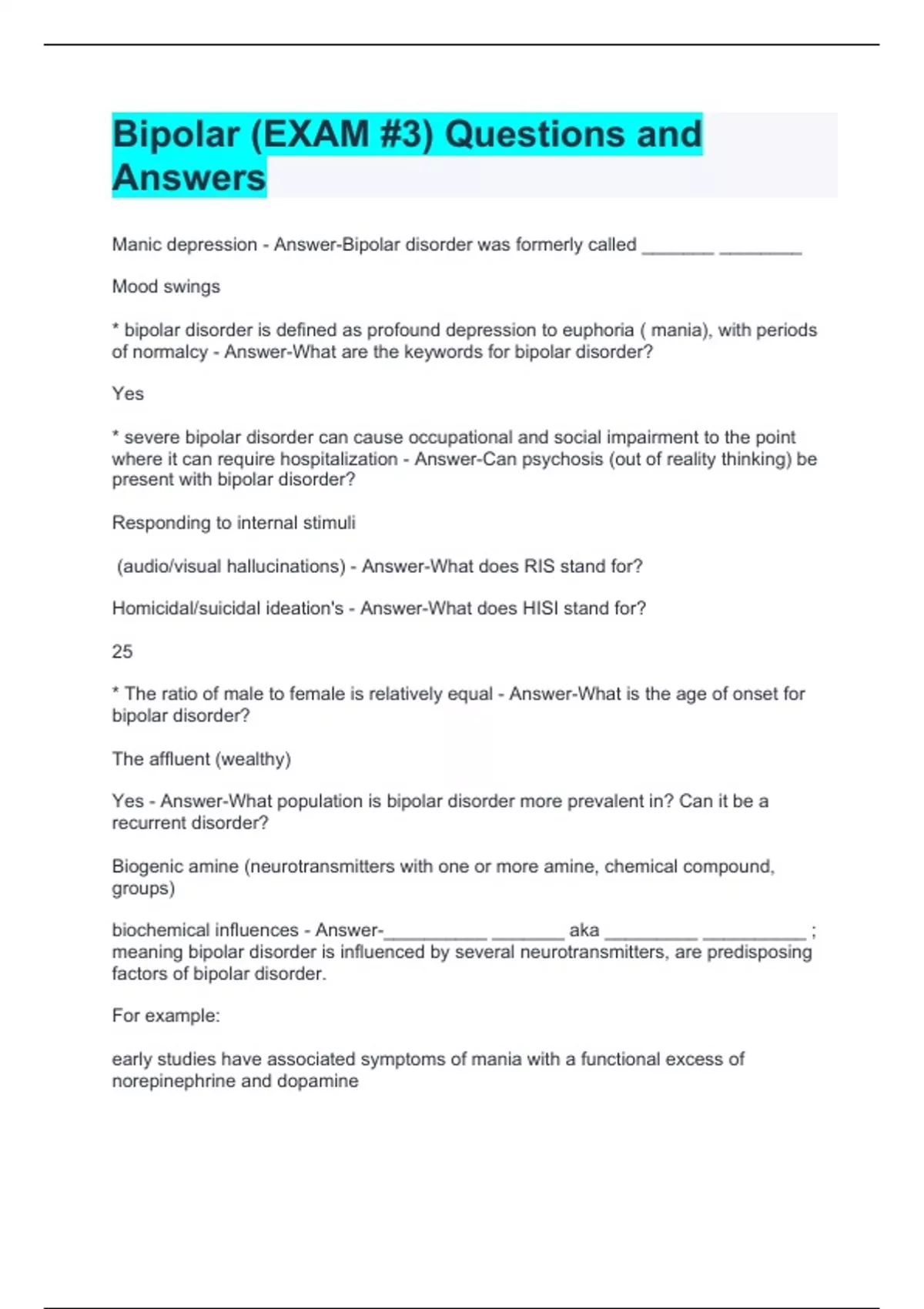 Bipolar (EXAM #3) Questions and Answers

Manic depression - Answer-Bipolar disorder was formerly called _______ ________

Mood swings

* bipolar disorder is defined as profound depression to euphoria ( mania), with periods of normalcy - Answer-What are the keywords for bipolar disorder?

Yes

* severe bipolar disorder can cause occupational and social impairment to the point where it can require hospitalization - Answer-Can psychosis (out of reality thinking) be present with bipolar disorder?

Responding to internal stimuli

(audio/visual hallucinations) - Answer-What does RIS stand for?

Homicidal/suicidal ideation's - Answer-What does HISI stand for?

25

* The ratio of male to female is relatively equal - Answer-What is the age of onset for bipolar disorder?

The affluent (wealthy)

Yes - Answer-What population is bipolar disorder more prevalent in? Can it be a recurrent disorder?

Biogenic amine (neurotransmitters with one or more amine, chemical compound, groups)

biochemical influences - Answer-__________ _______ aka _________ __________ ; meaning bipolar disorder is influenced by several neurotransmitters, are predisposing factors of bipolar disorder.

For example:

early studies have associated symptoms of mania with a functional excess of norepinephrine and dopamine